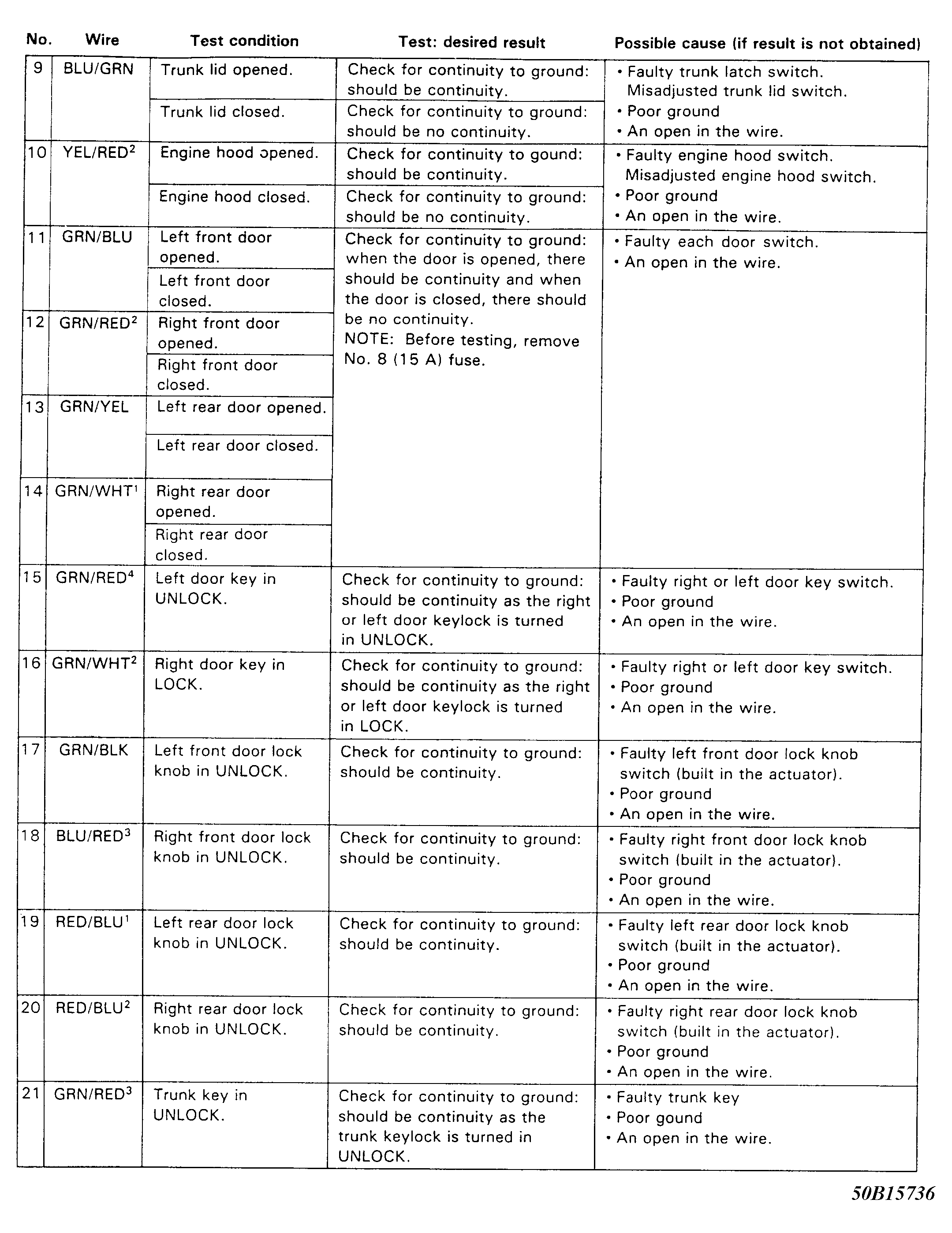 | No. | Wire | Test condition | Test: desired result | Possible cause (if result is not obtained) |
|---|---|---|---|---|
| 9 | BLU/GRN | Trunk lid opened. | Check for continuity to ground: should be continuity. | • Faulty trunk latch switch. Misadjusted trunk lid switch. • Poor ground • An open in the wire. |
| | | Trunk lid closed. | Check for continuity to ground: should be no continuity. | |
| 10 | YEL/RED$^{2}$ | Engine hood opened. | Check for continuity to gound: should be continuity. | • Faulty engine hood switch. Misadjusted engine hood switch. • Poor ground • An open in the wire. |
| | | Engine hood closed. | Check for continuity to ground: should be no continuity. | |
| 11 | GRN/BLU | Left front door opened. | Check for continuity to ground: when the door is opened, there should be continuity and when the door is closed, there should be no continuity. NOTE: Before testing, remove No. 8 (15 A) fuse. | • Faulty each door switch. • An open in the wire. |
| | | Left front door closed. | | |
| 12 | GRN/RED$^{2}$ | Right front door opened. | | |
| | | Right front door closed. | | |
| 13 | GRN/YEL | Left rear door opened. | | |
| | | Left rear door closed. | | |
| 14 | GRN/WHT$^{1}$ | Right rear door opened. | | |
| | | Right rear door closed. | | |
| 15 | GRN/RED$^{4}$ | Left door key in UNLOCK. | Check for continuity to ground: should be continuity as the right or left door keylock is turned in UNLOCK. | • Faulty right or left door key switch. • Poor ground • An open in the wire. |
| 16 | GRN/WHT$^{2}$ | Right door key in LOCK. | Check for continuity to ground: should be continuity as the right or left door keylock is turned in LOCK. | • Faulty right or left door key switch. • Poor ground • An open in the wire. |
| 17 | GRN/BLK | Left front door lock knob in UNLOCK. | Check for continuity to ground: should be continuity. | • Faulty left front door lock knob switch (built in the actuator). • Poor ground • An open in the wire. |
| 18 | BLU/RED$^{3}$ | Right front door lock knob in UNLOCK. | Check for continuity to ground: should be continuity. | • Faulty right front door lock knob switch (built in the actuator). • Poor ground • An open in the wire. |
| 19 | RED/BLU$^{1}$ | Left rear door lock knob in UNLOCK. | Check for continuity to ground: should be continuity. | • Faulty left rear door lock knob switch (built in the actuator). • Poor ground • An open in the wire. |
| 20 | RED/BLU$^{2}$ | Right rear door lock knob in UNLOCK. | Check for continuity to ground: should be continuity. | • Faulty right rear door lock knob switch (built in the actuator). • Poor ground • An open in the wire. |
| 21 | GRN/RED$^{3}$ | Trunk key in UNLOCK. | Check for continuity to ground: should be continuity as the trunk keylock is turned in UNLOCK. | • Faulty trunk key • Poor gound • An open in the wire. |

50B15736